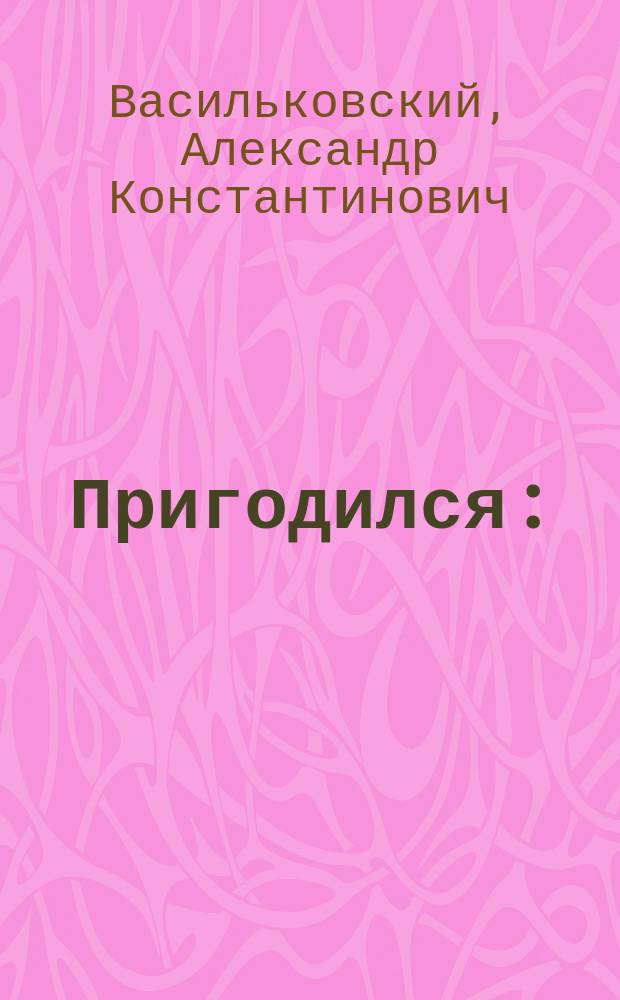 Васильковский, Александр Константинович

Пригодился :